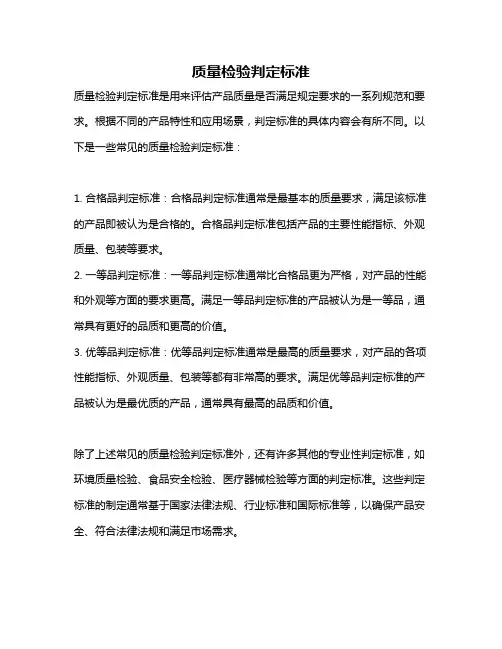 质量检验判定标准

质量检验判定标准是用来评估产品质量是否满足规定要求的一系列规范和要求。根据不同的产品特性和应用场景，判定标准的具体内容会有所不同。以下是一些常见的质量检验判定标准：

1. 合格品判定标准：合格品判定标准通常是最基本的质量要求，满足该标准的产品即被认为是合格的。合格品判定标准包括产品的主要性能指标、外观质量、包装等要求。
2. 一等品判定标准：一等品判定标准通常比合格品更为严格，对产品的性能和外观等方面的要求更高。满足一等品判定标准的产品被认为是一等品，通常具有更好的品质和更高的价值。
3. 优等品判定标准：优等品判定标准通常是最高的质量要求，对产品的各项性能指标、外观质量、包装等都有非常高的要求。满足优等品判定标准的产品被认为是最优质的产品，通常具有最高的品质和价值。

除了上述常见的质量检验判定标准外，还有许多其他的专业性判定标准，如环境质量检验、食品安全检验、医疗器械检验等方面的判定标准。这些判定标准的制定通常基于国家法律法规、行业标准和国际标准等，以确保产品安全、符合法律法规和满足市场需求。